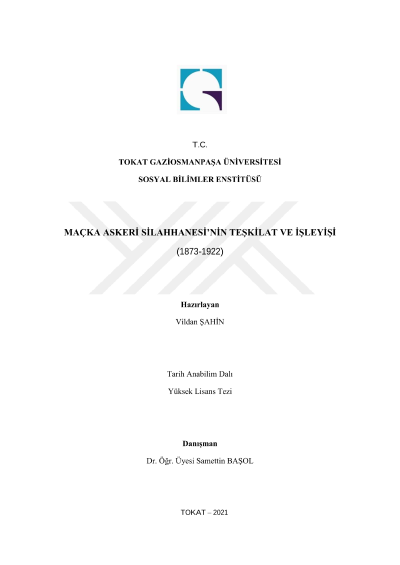 T.C.

TOKAT GAZİOSMANPAŞA ÜNİVERSİTESİ

SOSYAL BİLİMLER ENSTİTÜSÜ

MAÇKA ASKERİ SİLAHHANESİ'NİN TEŞKİLAT VE İŞLEYİŞİ

(1873-1922)

Hazırlayan

Vildan ŞAHİN

Tarih Anabilim Dalı

Yüksek Lisans Tezi

Danışman

Dr. Öğr. Üyesi Samettin BAŞOL

TOKAT – 2021